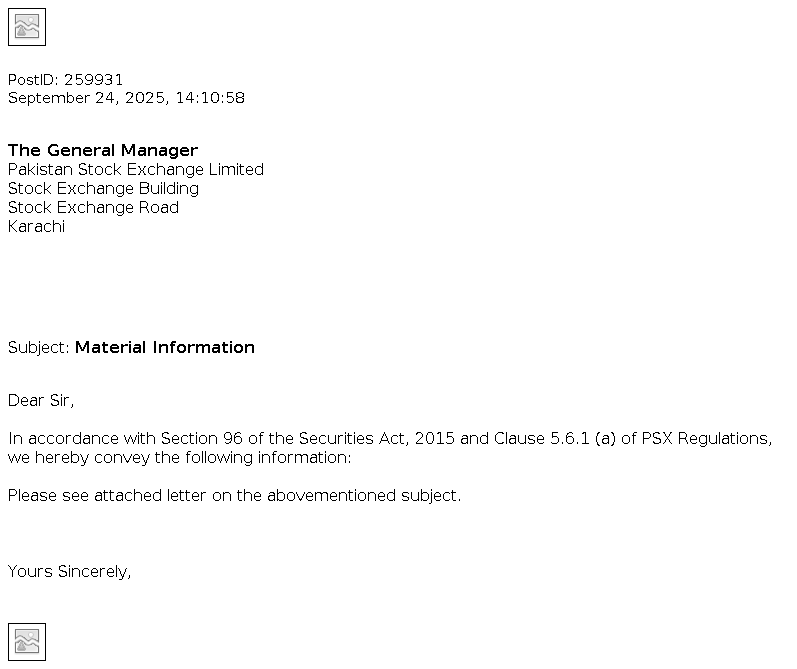 PostID: 259931
September 24, 2025, 14:10:58

The General Manager
Pakistan Stock Exchange Limited
Stock Exchange Building
Stock Exchange Road
Karachi

Subject: Material Information

Dear Sir,

In accordance with Section 96 of the Securities Act, 2015 and Clause 5.6.1 (a) of PSX Regulations, we hereby convey the following information:

Please see attached letter on the abovementioned subject.

Yours Sincerely,